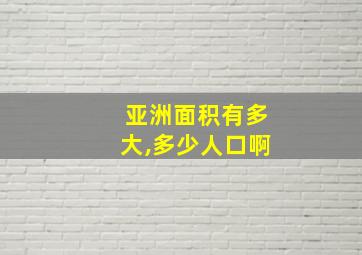 亚洲面积有多大,多少人口啊